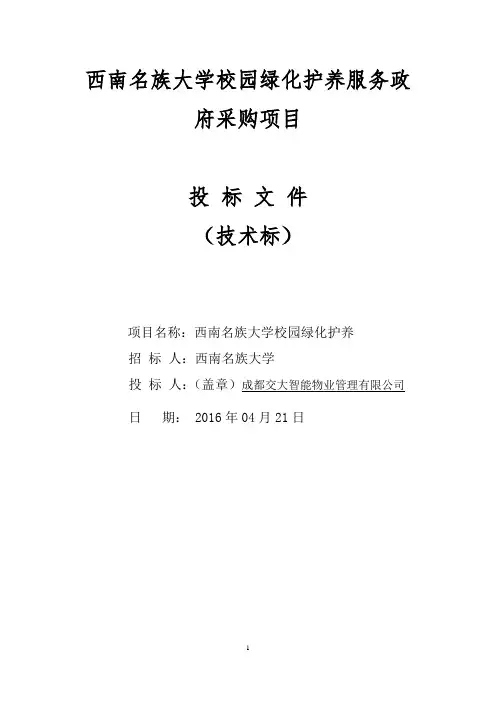 西南名族大学校园绿化护养服务政府采购项目

投 标 文 件
（技术标）

项目名称：西南名族大学校园绿化护养
招 标 人：西南名族大学
投 标 人：（盖章）成都交大智能物业管理有限公司
日 期： 2016 年 04 月 21 日

1